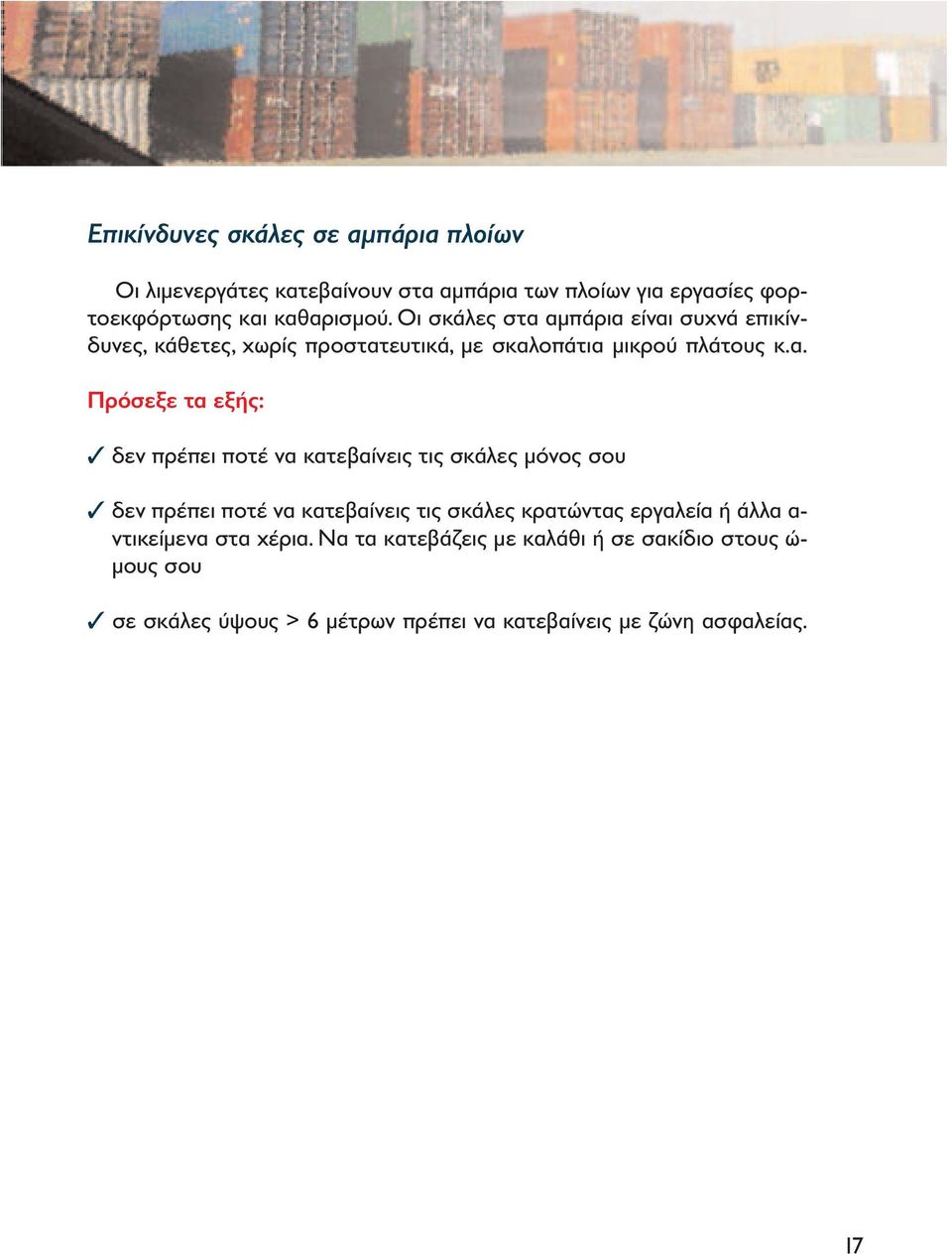 Επικίνδυνες σκάλες σε αμπάρια πλοίων

Οι λιμενεργάτες κατεβαίνουν στα αμπάρια των πλοίων για εργασίες φορτοεκφόρτωσης και καθαρισμού. Οι σκάλες στα αμπάρια είναι συχνά επικίνδυνες, κάθετες, χωρίς προστατευτικά, με σκαλοπάτια μικρού πλάτους κ.α.

Πρόσεξε τα εξής:

✓ δεν πρέπει ποτέ να κατεβαίνεις τις σκάλες μόνος σου

✓ δεν πρέπει ποτέ να κατεβαίνεις τις σκάλες κρατώντας εργαλεία ή άλλα αντικείμενα στα χέρια. Να τα κατεβάζεις με καλάθι ή σε σακίδιο στους ώμους σου

✓ σε σκάλες ύψους > 6 μέτρων πρέπει να κατεβαίνεις με ζώνη ασφαλείας.

17